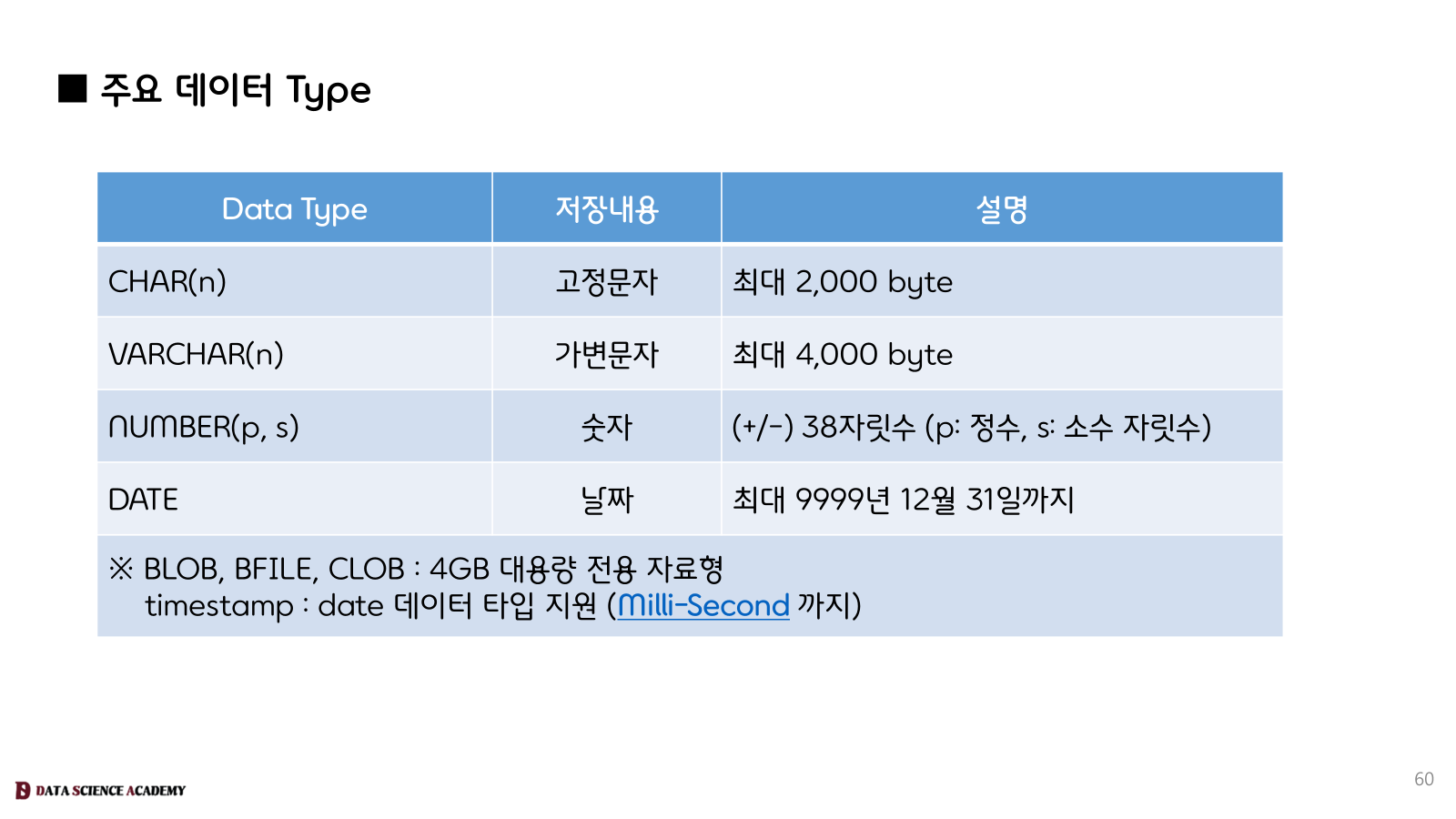 ■ 주요 데이터 Type

| Data Type | 저장내용 | 설명 |
|---|---|---|
| CHAR(n) | 고정문자 | 최대 2,000 byte |
| VARCHAR(n) | 가변문자 | 최대 4,000 byte |
| NUMBER(p, s) | 숫자 | (+/-) 38자릿수 (p: 정수, s: 소수 자릿수) |
| DATE | 날짜 | 최대 9999년 12월 31일까지 |
| ※ BLOB, BFILE, CLOB : 4GB 대용량 전용 자료형 timestamp : date 데이터 타입 지원 (Milli-Second 까지) | | |

DATA SCIENCE ACADEMY

60